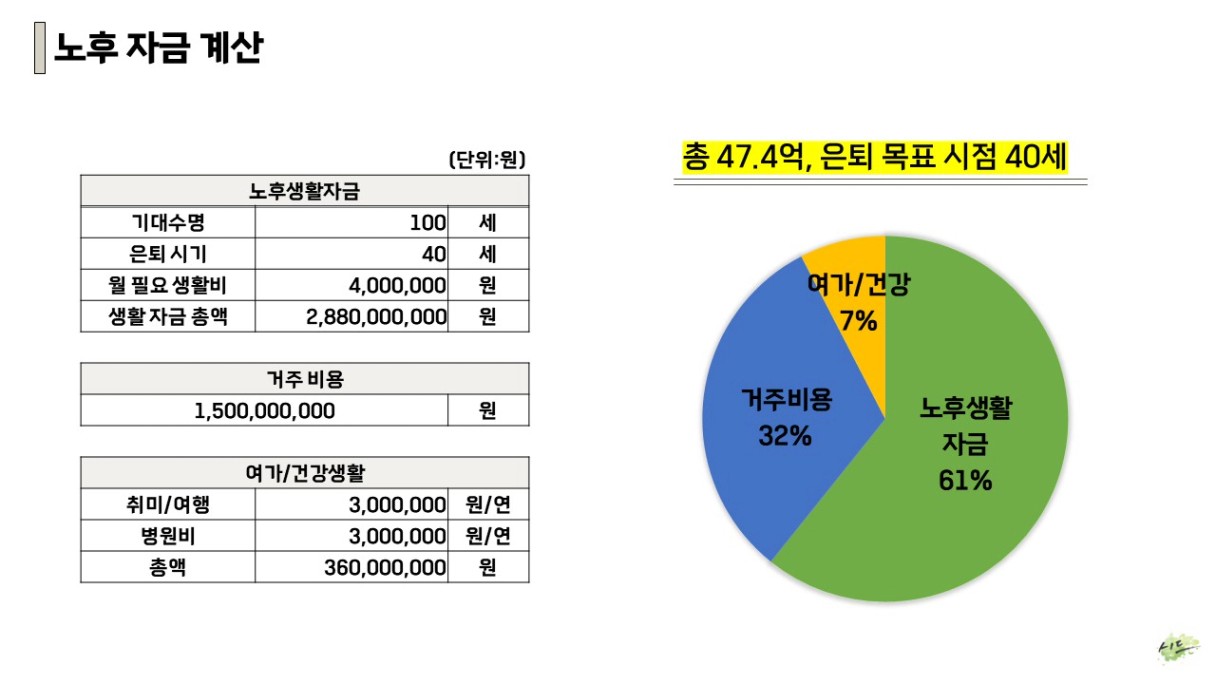 노후 자금 계산

(단위:원)

| 노후생활자금 | | |
|---|---|---|
| 기대수명 | 100 | 세 |
| 은퇴 시기 | 40 | 세 |
| 월 필요 생활비 | 4,000,000 | 원 |
| 생활 자금 총액 | 2,880,000,000 | 원 |

| 거주 비용 | |
|---|---|
| 1,500,000,000 | 원 |

| 여가/건강생활 | | |
|---|---|---|
| 취미/여행 | 3,000,000 | 원/연 |
| 병원비 | 3,000,000 | 원/연 |
| 총액 | 360,000,000 | 원 |

총 47.4억, 은퇴 목표 시점 40세

여가/건강 7%

거주비용 32%

노후생활 자금 61%

시드